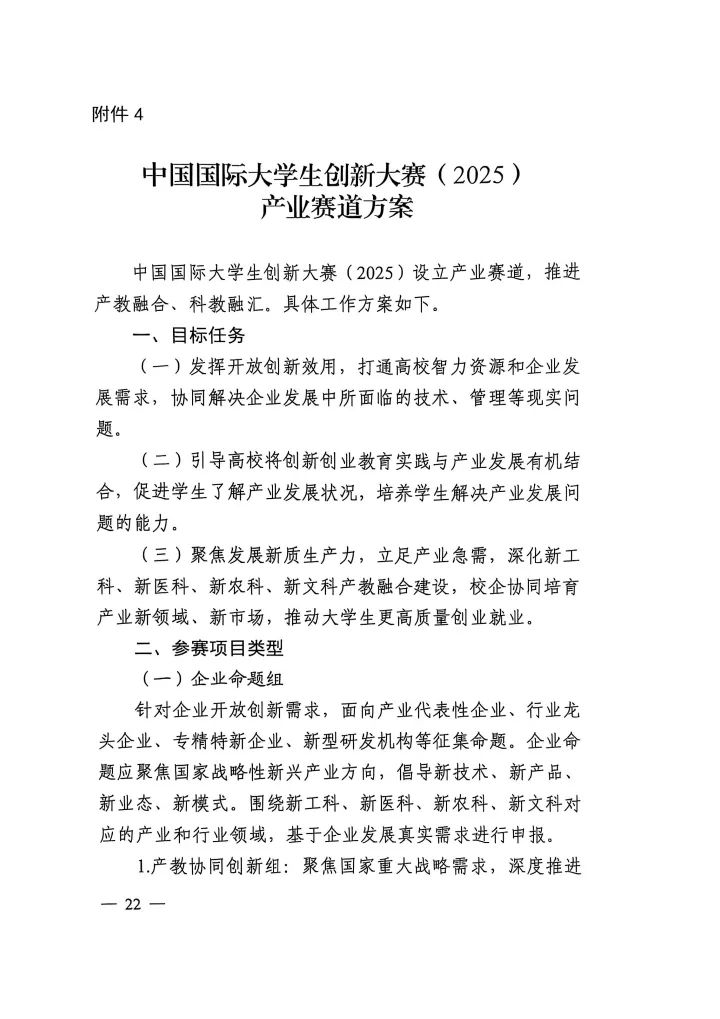 附件 4

中国国际大学生创新大赛（2025）
产业赛道方案

中国国际大学生创新大赛（2025）设立产业赛道，推进产教融合、科教融汇。具体工作方案如下。

一、目标任务

（一）发挥开放创新效用，打通高校智力资源和企业发展需求，协同解决企业发展中所面临的技术、管理等现实问题。

（二）引导高校将创新创业教育实践与产业发展有机结合，促进学生了解产业发展状况，培养学生解决产业发展问题的能力。

（三）聚焦发展新质生产力，立足产业急需，深化新工科、新医科、新农科、新文科产教融合建设，校企协同培育产业新领域、新市场，推动大学生更高质量创业就业。

二、参赛项目类型

（一）企业命题组

针对企业开放创新需求，面向产业代表性企业、行业龙头企业、专精特新企业、新型研发机构等征集命题。企业命题应聚焦国家战略性新兴产业方向，倡导新技术、新产品、新业态、新模式。围绕新工科、新医科、新农科、新文科对应的产业和行业领域，基于企业发展真实需求进行申报。

1.产教协同创新组：聚焦国家重大战略需求，深度推进

— 22 —